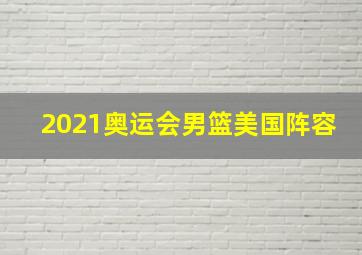 2021奥运会男篮美国阵容